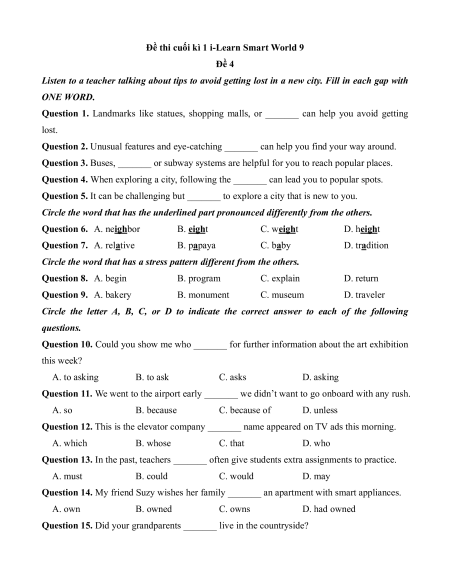 Đề thi cuối kì 1 i-Learn Smart World 9
Đề 4

Listen to a teacher talking about tips to avoid getting lost in a new city. Fill in each gap with ONE WORD.

Question 1. Landmarks like statues, shopping malls, or _______ can help you avoid getting lost.

Question 2. Unusual features and eye-catching _______ can help you find your way around.

Question 3. Buses, _______ or subway systems are helpful for you to reach popular places.

Question 4. When exploring a city, following the _______ can lead you to popular spots.

Question 5. It can be challenging but _______ to explore a city that is new to you.

Circle the word that has the underlined part pronounced differently from the others.

Question 6. A. neighbor B. eight C. weight D. height

Question 7. A. relative B. papaya C. baby D. tradition

Circle the word that has a stress pattern different from the others.

Question 8. A. begin B. program C. explain D. return

Question 9. A. bakery B. monument C. museum D. traveler

Circle the letter A, B, C, or D to indicate the correct answer to each of the following questions.

Question 10. Could you show me who _______ for further information about the art exhibition this week?

A. to asking B. to ask C. asks D. asking

Question 11. We went to the airport early _______ we didn't want to go onboard with any rush.

A. so B. because C. because of D. unless

Question 12. This is the elevator company _______ name appeared on TV ads this morning.

A. which B. whose C. that D. who

Question 13. In the past, teachers _______ often give students extra assignments to practice.

A. must B. could C. would D. may

Question 14. My friend Suzy wishes her family _______ an apartment with smart appliances.

A. own B. owned C. owns D. had owned

Question 15. Did your grandparents _______ live in the countryside?